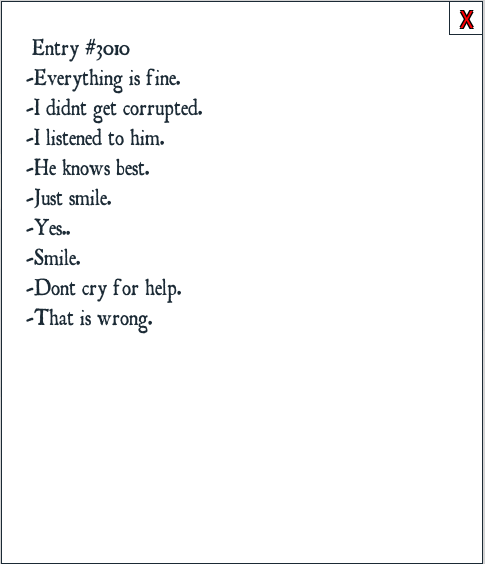 X

Entry #3010
-Everything is fine.
-I didnt get corrupted.
-I listened to him.
-He knows best.
-Just smile.
-Yes..
-Smile.
-Dont cry for help.
-That is wrong.